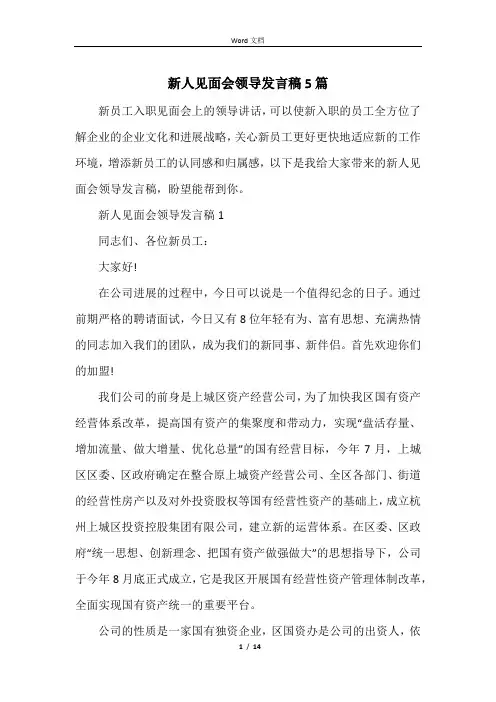 Word 文档

新人见面会领导发言稿5篇

新员工入职见面会上的领导讲话，可以使新入职的员工全方位了解企业的企业文化和进展战略，关心新员工更好更快地适应新的工作环境，增添新员工的认同感和归属感，以下是我给大家带来的新人见面会领导发言稿，盼望能帮到你。

新人见面会领导发言稿1

同志们、各位新员工：

大家好!

在公司进展的过程中，今日可以说是一个值得纪念的日子。通过前期严格的聘请面试，今日又有8位年轻有为、富有思想、充满热情的同志加入我们的团队，成为我们的新同事、新伴侣。首先欢迎你们的加盟!

我们公司的前身是上城区资产经营公司，为了加快我区国有资产经营体系改革，提高国有资产的集聚度和带动力，实现“盘活存量、增加流量、做大增量、优化总量”的国有经营目标，今年7月，上城区区委、区政府确定在整合原上城资产经营公司、全区各部门、街道的经营性房产以及对外投资股权等国有经营性资产的基础上，成立杭州上城区投资控股集团有限公司，建立新的运营体系。在区委、区政府“统一思想、创新理念、把国有资产做强做大”的思想指导下，公司于今年8月底正式成立，它是我区开展国有经营性资产管理体制改革，全面实现国有资产统一的重要平台。

公司的性质是一家国有独资企业，区国资办是公司的出资人，依

1 / 14